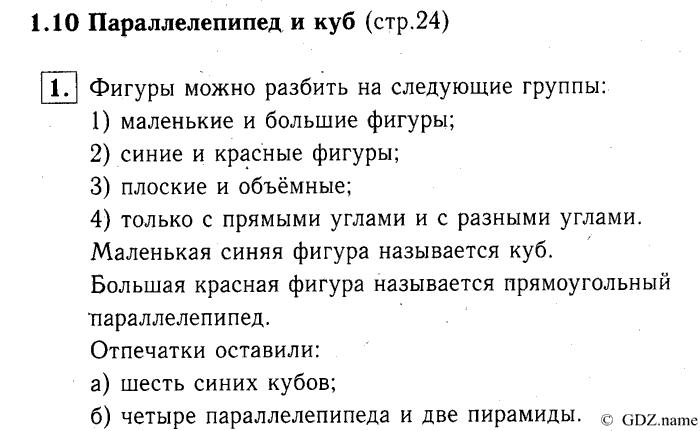 1.10 Параллелепипед и куб (стр.24)

1. Фигуры можно разбить на следующие группы:
1) маленькие и большие фигуры;
2) синие и красные фигуры;
3) плоские и объёмные;
4) только с прямыми углами и с разными углами.
Маленькая синяя фигура называется куб.
Большая красная фигура называется прямоугольный параллелепипед.
Отпечатки оставили:
а) шесть синих кубов;
б) четыре параллелепипеда и две пирамиды.

© GDZ.name